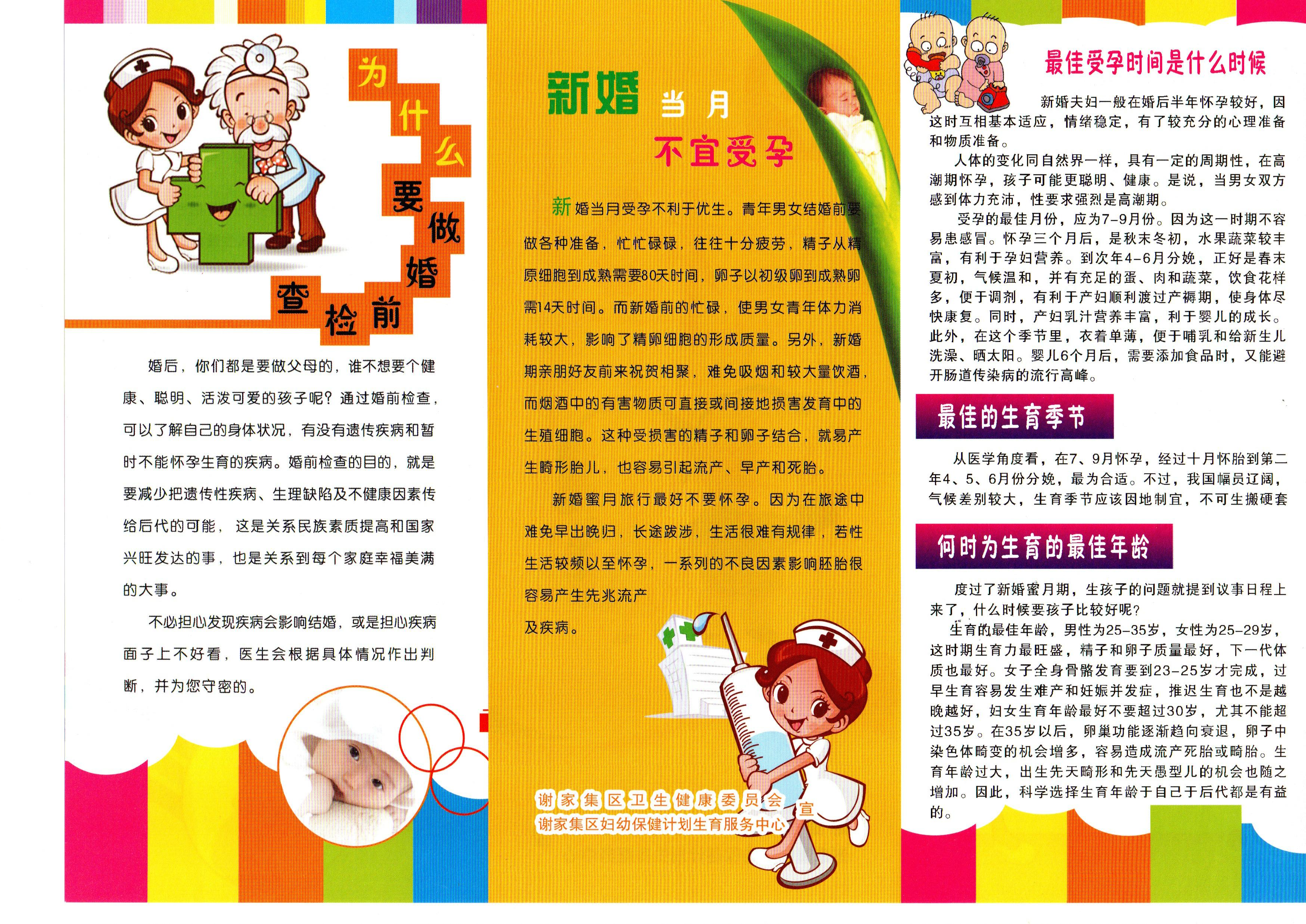 为什么要做婚前检查

婚后，你们都是要做父母的，谁不想要个健康、聪明、活泼可爱的孩子呢？通过婚前检查，可以了解自己的身体状况，有没有遗传疾病和暂时不能怀孕生育的疾病。婚前检查的目的，就是要减少把遗传性疾病、生理缺陷及不健康因素传给后代的可能，这是关系民族素质提高和国家兴旺发达的事，也是关系到每个家庭幸福美满的大事。

不必担心发现疾病会影响结婚，或是担心疾病面子上不好看，医生会根据具体情况作出判断，并为您守密的。

新婚当月不宜受孕

新婚当月受孕不利于优生。青年男女结婚前要做各种准备，忙忙碌碌，往往十分疲劳，精子从精原细胞到成熟需要80天时间，卵子以初级卵到成熟卵需14天时间。而新婚前的忙碌，使男女青年体力消耗较大，影响了精卵细胞的形成质量。另外，新婚期亲朋好友前来祝贺相聚，难免吸烟和较大量饮酒，而烟酒中的有害物质可直接或间接地损害发育中的生殖细胞。这种受损害的精子和卵子结合，就易产生畸形胎儿，也容易引起流产、早产和死胎。

新婚蜜月旅行最好不要怀孕。因为在旅途中难免早出晚归，长途跋涉，生活很难有规律，若性生活较频以至怀孕，一系列的不良因素影响胚胎很容易产生先兆流产及疾病。

谢家集区卫生健康委员会
谢家集区妇幼保健计划生育服务中心 宣

最佳受孕时间是什么时候

新婚夫妇一般在婚后半年怀孕较好，因这时互相基本适应，情绪稳定，有了较充分的心理准备和物质准备。

人体的变化同自然界一样，具有一定的周期性，在高潮期怀孕，孩子可能更聪明、健康。是说，当男女双方感到体力充沛，性要求强烈是高潮期。

受孕的最佳月份，应为7-9月份。因为这一时期不容易患感冒。怀孕三个月后，是秋末冬初，水果蔬菜较丰富，有利于孕妇营养。到次年4-6月分娩，正好是春末夏初，气候温和，并有充足的蛋、肉和蔬菜，饮食花样多，便于调剂，有利于产妇顺利渡过产褥期，使身体尽快康复。同时，产妇乳汁营养丰富，利于婴儿的成长。此外，在这个季节里，衣着单薄，便于哺乳和给新生儿洗澡、晒太阳。婴儿6个月后，需要添加食品时，又能避开肠道传染病的流行高峰。

最佳的生育季节

从医学角度看，在7、9月怀孕，经过十月怀胎到第二年4、5、6月份分娩，最为合适。不过，我国幅员辽阔，气候差别较大，生育季节应该因地制宜，不可生搬硬套

何时为生育的最佳年龄

度过了新婚蜜月期，生孩子的问题就提到议事日程上来了，什么时候要孩子比较好呢？

生育的最佳年龄，男性为25-35岁，女性为25-29岁，这时期生育力最旺盛，精子和卵子质量最好，下一代体质也最好。女子全身骨骼发育要到23-25岁才完成，过早生育容易发生难产和妊娠并发症，推迟生育也不是越晚越好，妇女生育年龄最好不要超过30岁，尤其不能超过35岁。在35岁以后，卵巢功能逐渐趋向衰退，卵子中染色体畸变的机会增多，容易造成流产死胎或畸胎。生育年龄过大，出生先天畸形和先天愚型儿的机会也随之增加。因此，科学选择生育年龄于自己于后代都是有益的。